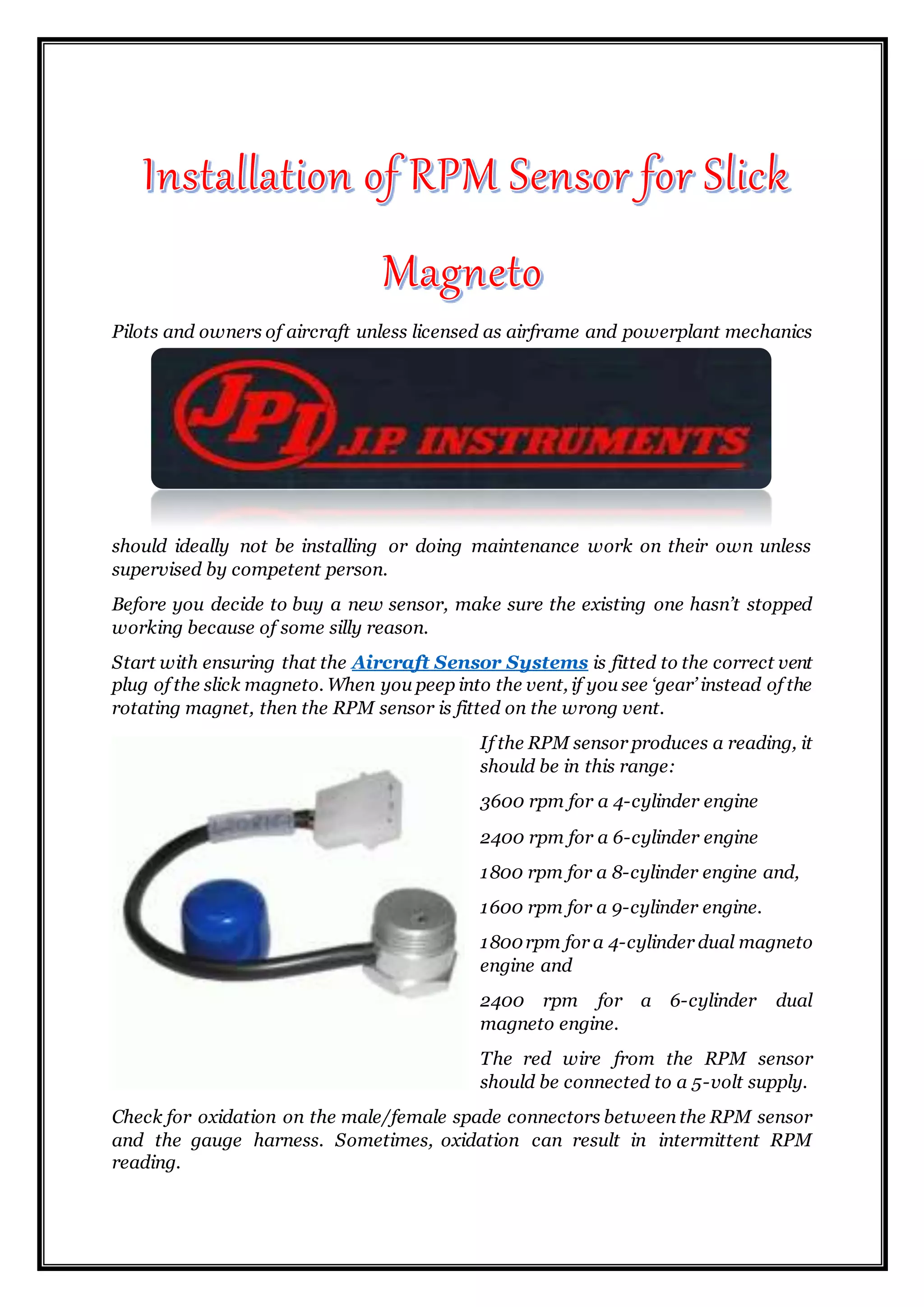 Installation of RPM Sensor for Slick Magneto

Pilots and owners of aircraft unless licensed as airframe and powerplant mechanics

JPI J.P. INSTRUMENTS

should ideally not be installing or doing maintenance work on their own unless supervised by competent person.

Before you decide to buy a new sensor, make sure the existing one hasn't stopped working because of some silly reason.

Start with ensuring that the Aircraft Sensor Systems is fitted to the correct vent plug of the slick magneto. When you peep into the vent, if you see 'gear' instead of the rotating magnet, then the RPM sensor is fitted on the wrong vent.

If the RPM sensor produces a reading, it should be in this range:

3600 rpm for a 4-cylinder engine

2400 rpm for a 6-cylinder engine

1800 rpm for a 8-cylinder engine and,

1600 rpm for a 9-cylinder engine.

1800 rpm for a 4-cylinder dual magneto engine and

2400 rpm for a 6-cylinder dual magneto engine.

The red wire from the RPM sensor should be connected to a 5-volt supply.

Check for oxidation on the male/female spade connectors between the RPM sensor and the gauge harness. Sometimes, oxidation can result in intermittent RPM reading.